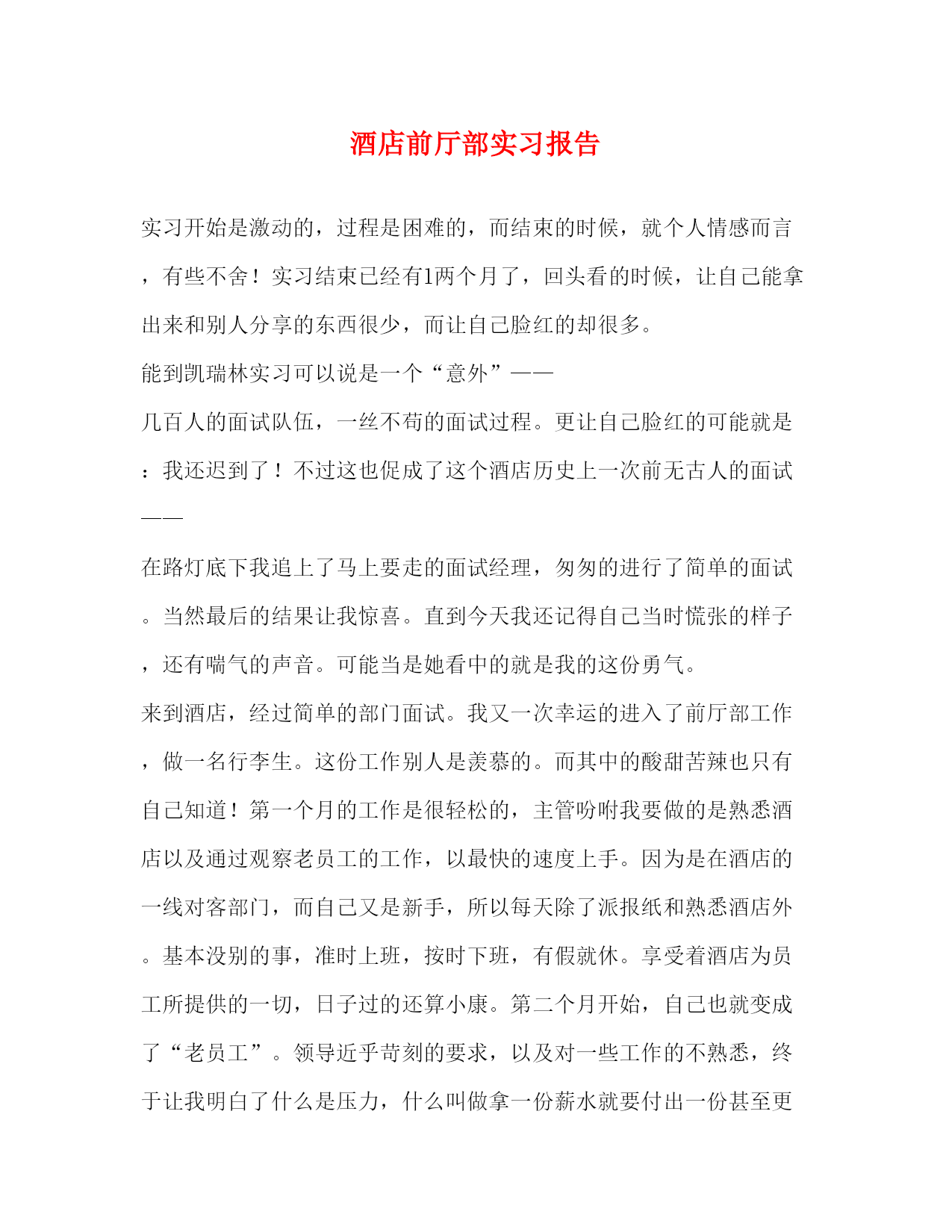 酒店前厅部实习报告

实习开始是激动的，过程是困难的，而结束的时候，就个人情感而言，有些不舍！实习结束已经有1两个月了，回头看的时候，让自己能拿出来和别人分享的东西很少，而让自己脸红的却很多。

能到凯瑞林实习可以说是一个“意外”——

几百人的面试队伍，一丝不苟的面试过程。更让自己脸红的可能就是：我还迟到了！不过这也促成了这个酒店历史上一次前无古人的面试——

在路灯底下我追上了马上要走的面试经理，匆匆的进行了简单的面试。当然最后的结果让我惊喜。直到今天我还记得自己当时慌张的样子，还有喘气的声音。可能当是她看中的就是我的这份勇气。

来到酒店，经过简单的部门面试。我又一次幸运的进入了前厅部工作，做一名行李生。这份工作别人是羡慕的。而其中的酸甜苦辣也只有自己知道！第一个月的工作是很轻松的，主管吩咐我要做的是熟悉酒店以及通过观察老员工的工作，以最快的速度上手。因为是在酒店的一线对客部门，而自己又是新手，所以每天除了派报纸和熟悉酒店外。基本没别的事，准时上班，按时下班，有假就休。享受着酒店为员工所提供的一切，日子过的还算小康。第二个月开始，自己也就变成了“老员工”。领导近乎苛刻的要求，以及对一些工作的不熟悉，终于让我明白了什么是压力，什么叫做拿一份薪水就要付出一份甚至更